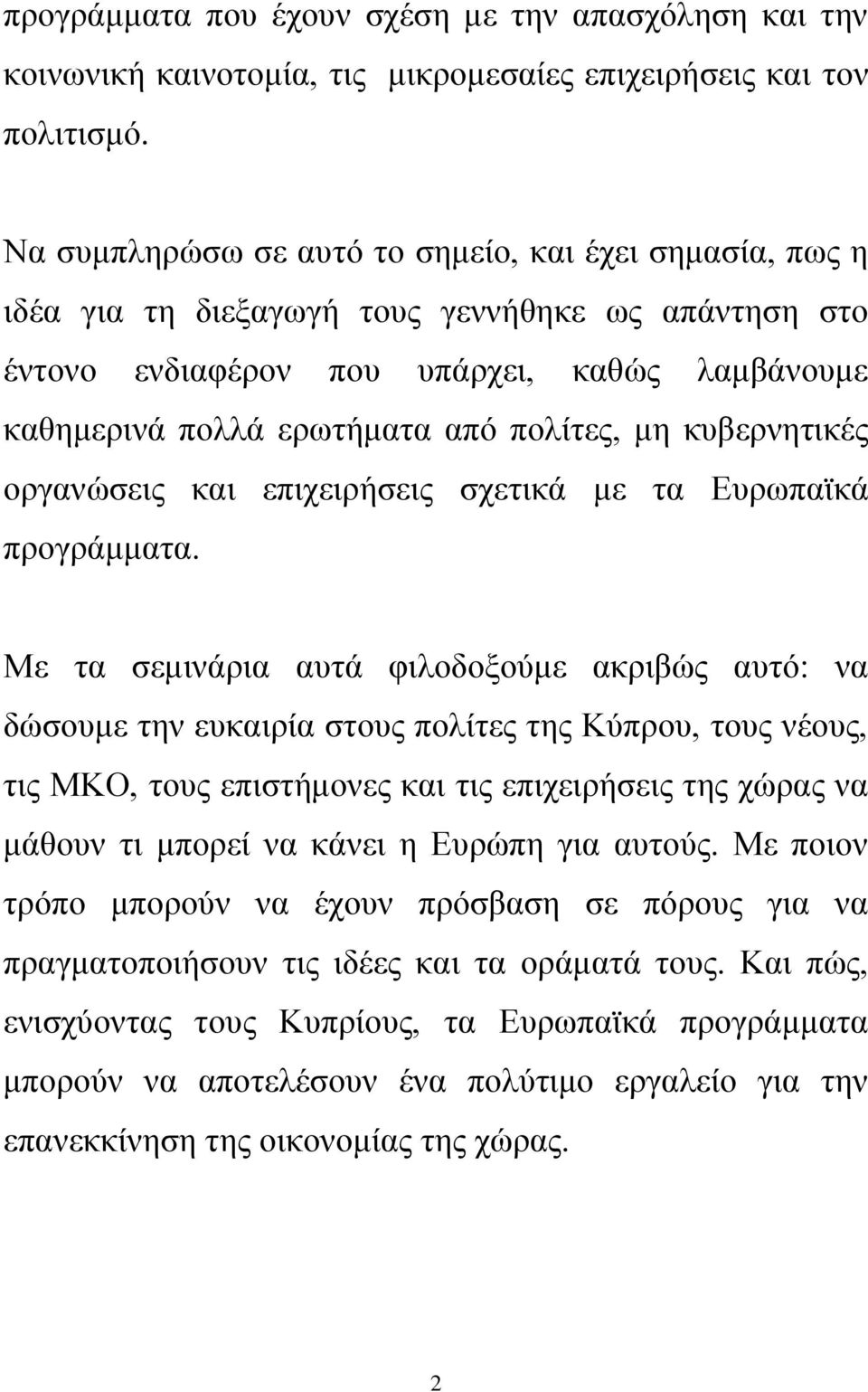 προγράμματα που έχουν σχέση με την απασχόληση και την κοινωνική καινοτομία, τις μικρομεσαίες επιχειρήσεις και τον πολιτισμό.

Να συμπληρώσω σε αυτό το σημείο, και έχει σημασία, πως η ιδέα για τη διεξαγωγή τους γεννήθηκε ως απάντηση στο έντονο ενδιαφέρον που υπάρχει, καθώς λαμβάνουμε καθημερινά πολλά ερωτήματα από πολίτες, μη κυβερνητικές οργανώσεις και επιχειρήσεις σχετικά με τα Ευρωπαϊκά προγράμματα.

Με τα σεμινάρια αυτά φιλοδοξούμε ακριβώς αυτό: να δώσουμε την ευκαιρία στους πολίτες της Κύπρου, τους νέους, τις ΜΚΟ, τους επιστήμονες και τις επιχειρήσεις της χώρας να μάθουν τι μπορεί να κάνει η Ευρώπη για αυτούς. Με ποιον τρόπο μπορούν να έχουν πρόσβαση σε πόρους για να πραγματοποιήσουν τις ιδέες και τα οράματά τους. Και πώς, ενισχύοντας τους Κυπρίους, τα Ευρωπαϊκά προγράμματα μπορούν να αποτελέσουν ένα πολύτιμο εργαλείο για την επανεκκίνηση της οικονομίας της χώρας.

2